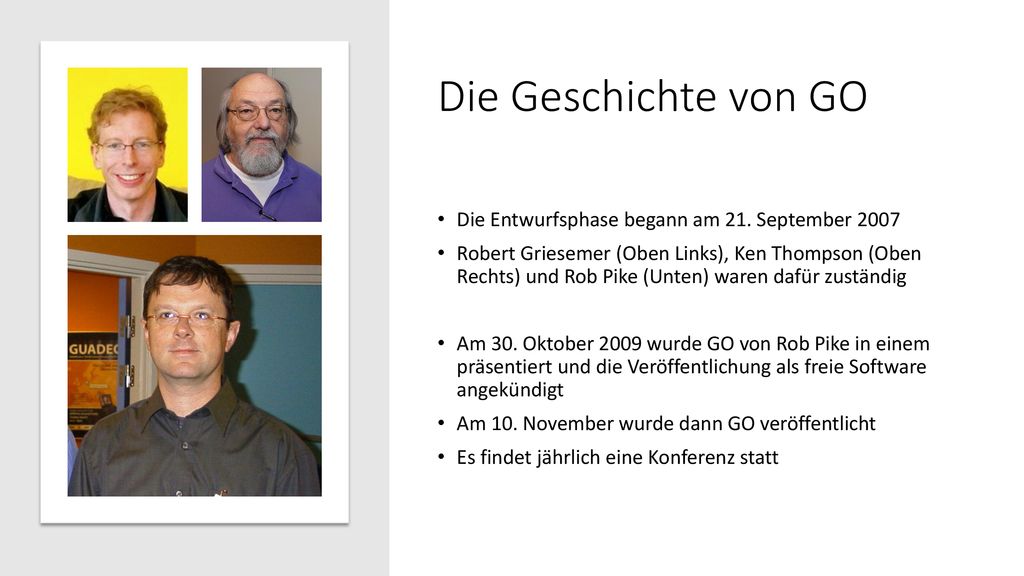 GUADEC

Die Geschichte von GO

• Die Entwurfsphase begann am 21. September 2007
• Robert Griesemer (Oben Links), Ken Thompson (Oben Rechts) und Rob Pike (Unten) waren dafür zuständig

• Am 30. Oktober 2009 wurde GO von Rob Pike in einem präsentiert und die Veröffentlichung als freie Software angekündigt
• Am 10. November wurde dann GO veröffentlicht
• Es findet jährlich eine Konferenz statt